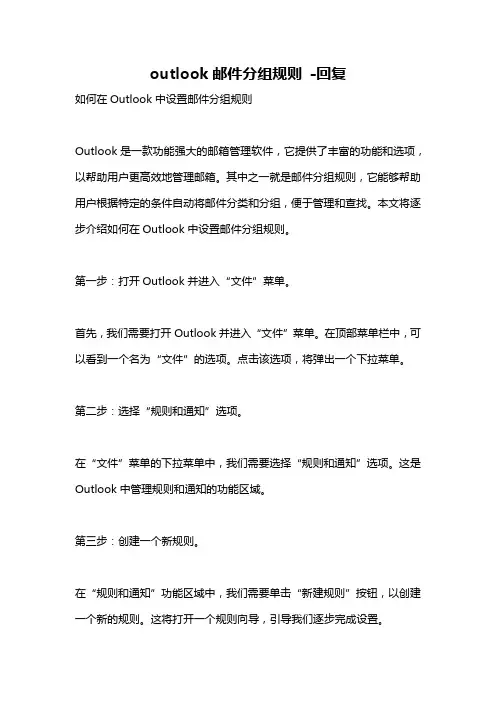 outlook 邮件分组规则 -回复

如何在 Outlook 中设置邮件分组规则

Outlook 是一款功能强大的邮箱管理软件，它提供了丰富的功能和选项，以帮助用户更高效地管理邮箱。其中之一就是邮件分组规则，它能够帮助用户根据特定的条件自动将邮件分类和分组，便于管理和查找。本文将逐步介绍如何在 Outlook 中设置邮件分组规则。

第一步：打开 Outlook 并进入“文件”菜单。

首先，我们需要打开 Outlook 并进入“文件”菜单。在顶部菜单栏中，可以看到一个名为“文件”的选项。点击该选项，将弹出一个下拉菜单。

第二步：选择“规则和通知”选项。

在“文件”菜单的下拉菜单中，我们需要选择“规则和通知”选项。这是 Outlook 中管理规则和通知的功能区域。

第三步：创建一个新规则。

在“规则和通知”功能区域中，我们需要单击“新建规则”按钮，以创建一个新的规则。这将打开一个规则向导，引导我们逐步完成设置。